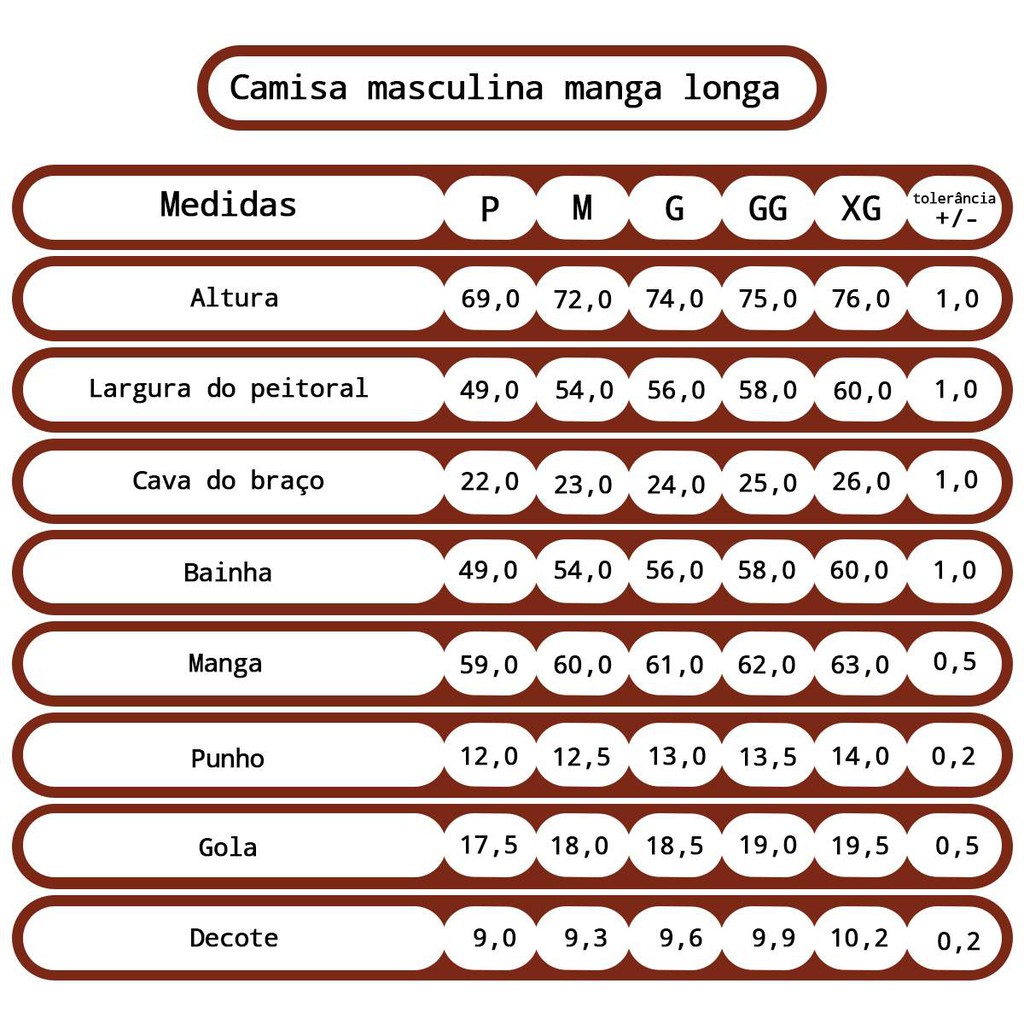 Camisa masculina manga longa

| Medidas | P | M | G | GG | XG | tolerância +/- |
|---|---|---|---|---|---|---|
| Altura | 69,0 | 72,0 | 74,0 | 75,0 | 76,0 | 1,0 |
| Largura do peitoral | 49,0 | 54,0 | 56,0 | 58,0 | 60,0 | 1,0 |
| Cava do braço | 22,0 | 23,0 | 24,0 | 25,0 | 26,0 | 1,0 |
| Bainha | 49,0 | 54,0 | 56,0 | 58,0 | 60,0 | 1,0 |
| Manga | 59,0 | 60,0 | 61,0 | 62,0 | 63,0 | 0,5 |
| Punho | 12,0 | 12,5 | 13,0 | 13,5 | 14,0 | 0,2 |
| Gola | 17,5 | 18,0 | 18,5 | 19,0 | 19,5 | 0,5 |
| Decote | 9,0 | 9,3 | 9,6 | 9,9 | 10,2 | 0,2 |